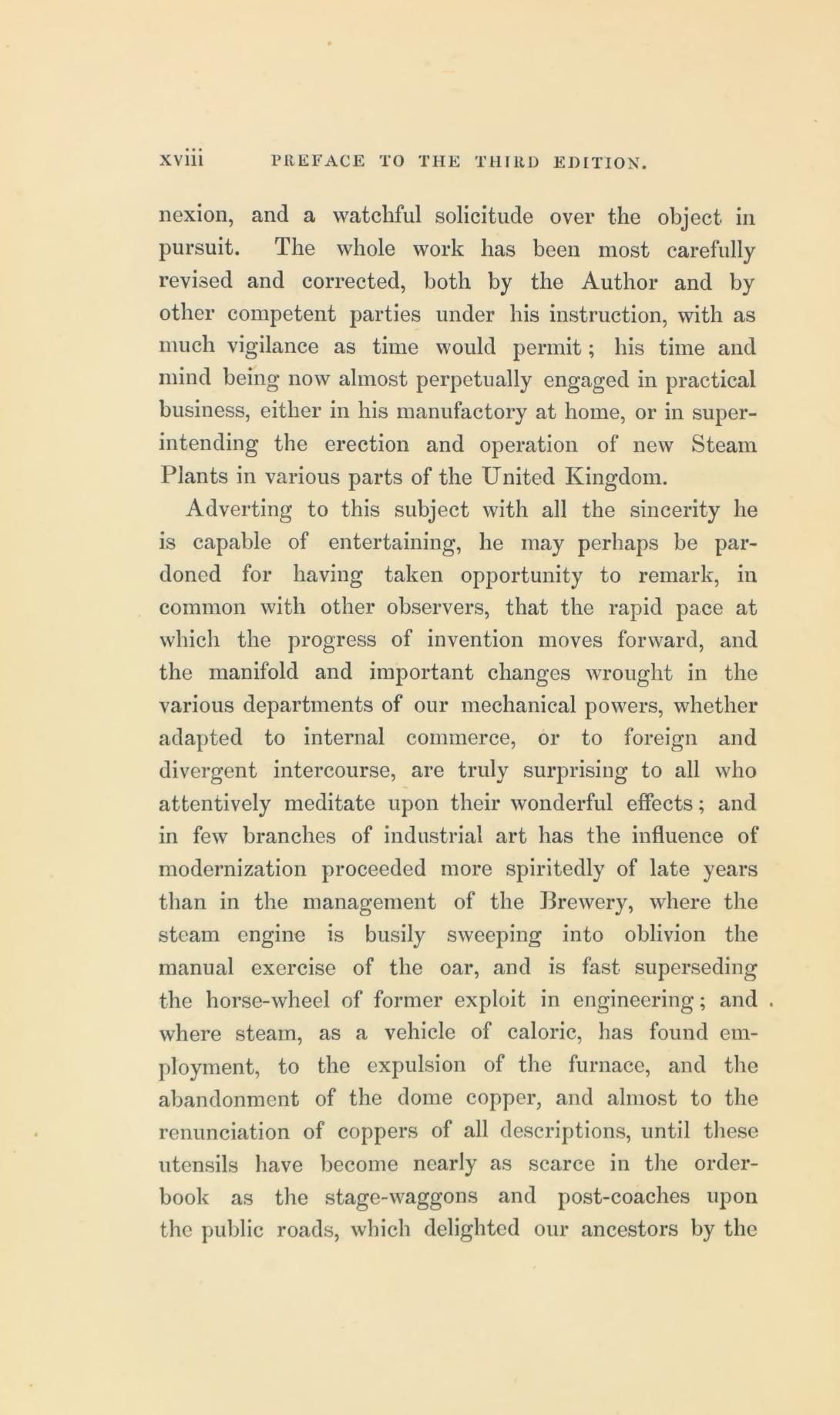 xviii PREFACE TO THE THIRD EDITION.

nexion, and a watchful solicitude over the object in pursuit. The whole work has been most carefully revised and corrected, both by the Author and by other competent parties under his instruction, with as much vigilance as time would permit; his time and mind being now almost perpetually engaged in practical business, either in his manufactory at home, or in superintending the erection and operation of new Steam Plants in various parts of the United Kingdom.

Adverting to this subject with all the sincerity he is capable of entertaining, he may perhaps be pardoned for having taken opportunity to remark, in common with other observers, that the rapid pace at which the progress of invention moves forward, and the manifold and important changes wrought in the various departments of our mechanical powers, whether adapted to internal commerce, or to foreign and divergent intercourse, are truly surprising to all who attentively meditate upon their wonderful effects; and in few branches of industrial art has the influence of modernization proceeded more spiritedly of late years than in the management of the Brewery, where the steam engine is busily sweeping into oblivion the manual exercise of the oar, and is fast superseding the horse-wheel of former exploit in engineering; and where steam, as a vehicle of caloric, has found employment, to the expulsion of the furnace, and the abandonment of the dome copper, and almost to the renunciation of coppers of all descriptions, until these utensils have become nearly as scarce in the order-book as the stage-waggons and post-coaches upon the public roads, which delighted our ancestors by the